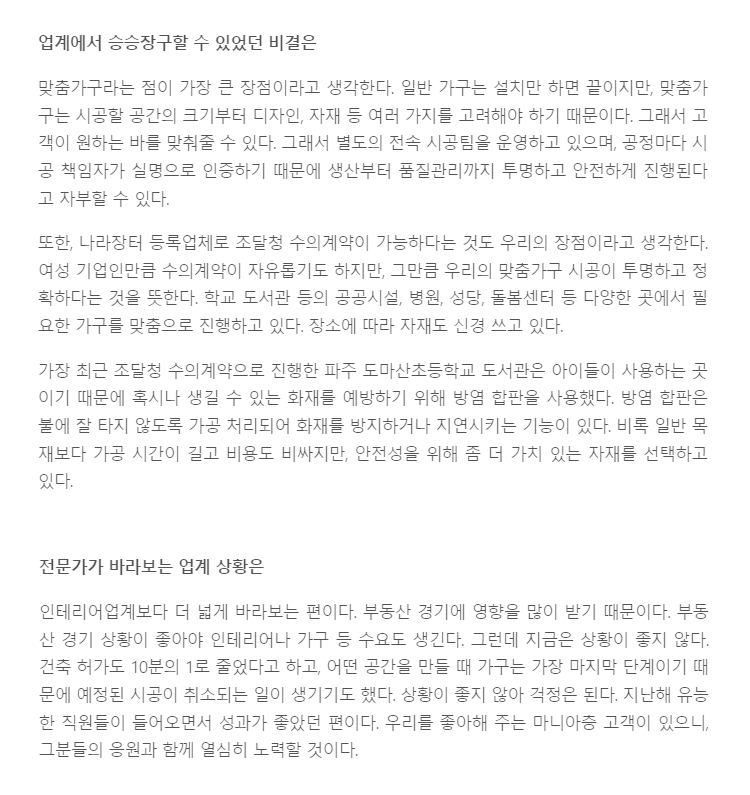 업계에서 승승장구할 수 있었던 비결은

맞춤가구라는 점이 가장 큰 장점이라고 생각한다. 일반 가구는 설치만 하면 끝이지만, 맞춤가구는 시공할 공간의 크기부터 디자인, 자재 등 여러 가지를 고려해야 하기 때문이다. 그래서 고객이 원하는 바를 맞춰줄 수 있다. 그래서 별도의 전속 시공팀을 운영하고 있으며, 공정마다 시공 책임자가 실명으로 인증하기 때문에 생산부터 품질관리까지 투명하고 안전하게 진행된다고 자부할 수 있다.

또한, 나라장터 등록업체로 조달청 수의계약이 가능하다는 것도 우리의 장점이라고 생각한다. 여성 기업인만큼 수의계약이 자유롭기도 하지만, 그만큼 우리의 맞춤가구 시공이 투명하고 정확하다는 것을 뜻한다. 학교 도서관 등의 공공시설, 병원, 성당, 돌봄센터 등 다양한 곳에서 필요한 가구를 맞춤으로 진행하고 있다. 장소에 따라 자재도 신경 쓰고 있다.

가장 최근 조달청 수의계약으로 진행한 파주 도마산초등학교 도서관은 아이들이 사용하는 곳이기 때문에 혹시나 생길 수 있는 화재를 예방하기 위해 방염 합판을 사용했다. 방염 합판은 불에 잘 타지 않도록 가공 처리되어 화재를 방지하거나 지연시키는 기능이 있다. 비록 일반 목재보다 가공 시간이 길고 비용도 비싸지만, 안전성을 위해 좀 더 가치 있는 자재를 선택하고 있다.

전문가가 바라보는 업계 상황은

인테리어업계보다 더 넓게 바라보는 편이다. 부동산 경기에 영향을 많이 받기 때문이다. 부동산 경기 상황이 좋아야 인테리어나 가구 등 수요도 생긴다. 그런데 지금은 상황이 좋지 않다. 건축 허가도 10분의 1로 줄었다고 하고, 어떤 공간을 만들 때 가구는 가장 마지막 단계이기 때문에 예정된 시공이 취소되는 일이 생기기도 했다. 상황이 좋지 않아 걱정은 된다. 지난해 유능한 직원들이 들어오면서 성과가 좋았던 편이다. 우리를 좋아해 주는 마니아층 고객이 있으니, 그분들의 응원과 함께 열심히 노력할 것이다.